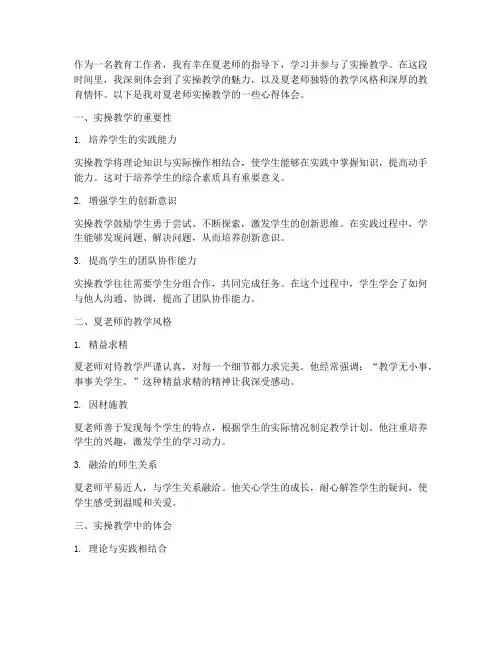 作为一名教育工作者，我有幸在夏老师的指导下，学习并参与了实操教学。在这段时间里，我深刻体会到了实操教学的魅力，以及夏老师独特的教学风格和深厚的教育情怀。以下是我对夏老师实操教学的一些心得体会。

一、实操教学的重要性

1. 培养学生的实践能力

实操教学将理论知识与实际操作相结合，使学生能够在实践中掌握知识，提高动手能力。这对于培养学生的综合素质具有重要意义。

2. 增强学生的创新意识

实操教学鼓励学生勇于尝试、不断探索，激发学生的创新思维。在实践过程中，学生能够发现问题、解决问题，从而培养创新意识。

3. 提高学生的团队协作能力

实操教学往往需要学生分组合作，共同完成任务。在这个过程中，学生学会了如何与他人沟通、协调，提高了团队协作能力。

二、夏老师的教学风格

1. 精益求精

夏老师对待教学严谨认真，对每一个细节都力求完美。他经常强调："教学无小事，事事关学生。"这种精益求精的精神让我深受感动。

2. 因材施教

夏老师善于发现每个学生的特点，根据学生的实际情况制定教学计划。他注重培养学生的兴趣，激发学生的学习动力。

3. 融洽的师生关系

夏老师平易近人，与学生关系融洽。他关心学生的成长，耐心解答学生的疑问，使学生感受到温暖和关爱。

三、实操教学中的体会

1. 理论与实践相结合